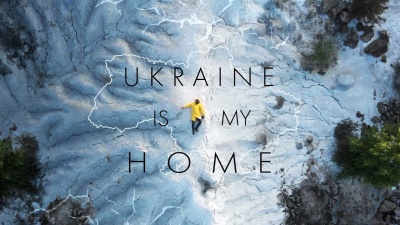 UKRAINE
IS MY
HOME